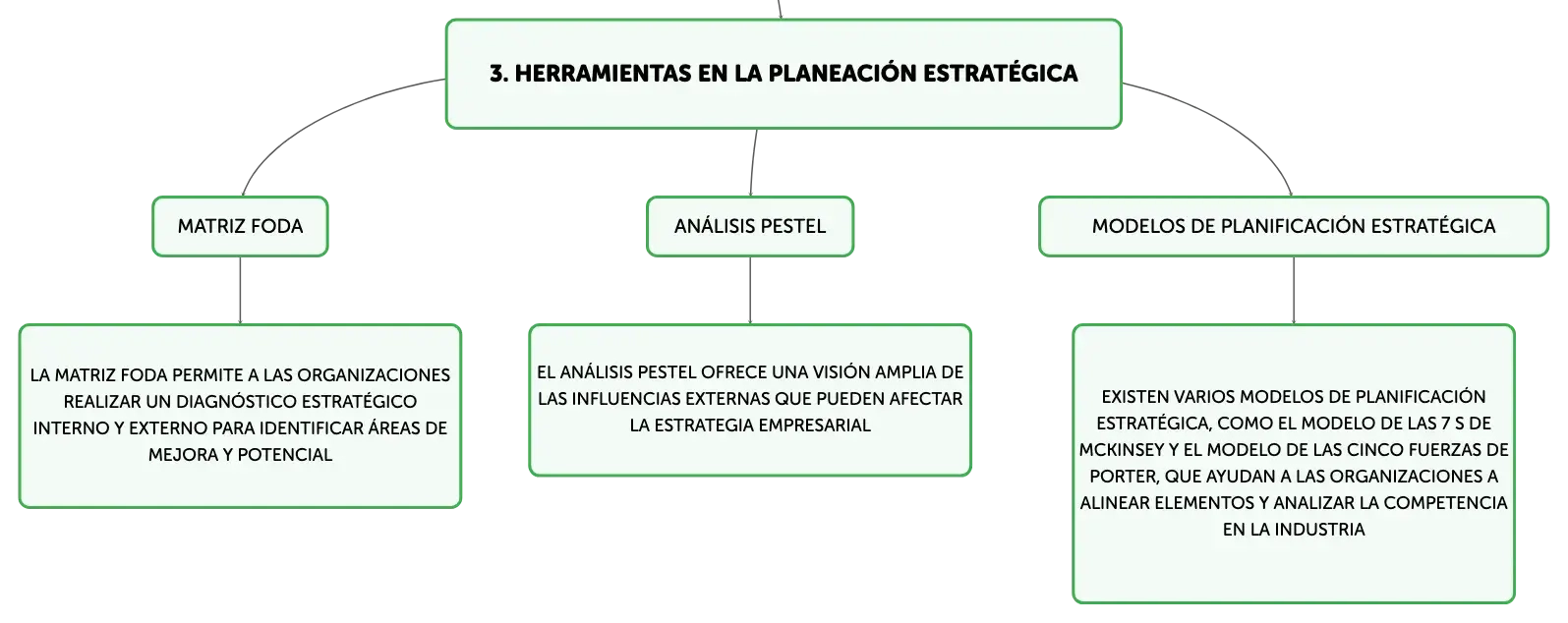 3. HERRAMIENTAS EN LA PLANEACIÓN ESTRATÉGICA

MATRIZ FODA

LA MATRIZ FODA PERMITE A LAS ORGANIZACIONES REALIZAR UN DIAGNÓSTICO ESTRATÉGICO INTERNO Y EXTERNO PARA IDENTIFICAR ÁREAS DE MEJORA Y POTENCIAL

ANÁLISIS PESTEL

EL ANÁLISIS PESTEL OFRECE UNA VISIÓN AMPLIA DE LAS INFLUENCIAS EXTERNAS QUE PUEDEN AFECTAR LA ESTRATEGIA EMPRESARIAL

MODELOS DE PLANIFICACIÓN ESTRATÉGICA

EXISTEN VARIOS MODELOS DE PLANIFICACIÓN ESTRATÉGICA, COMO EL MODELO DE LAS 7 S DE MCKINSEY Y EL MODELO DE LAS CINCO FUERZAS DE PORTER, QUE AYUDAN A LAS ORGANIZACIONES A ALINEAR ELEMENTOS Y ANALIZAR LA COMPETENCIA EN LA INDUSTRIA